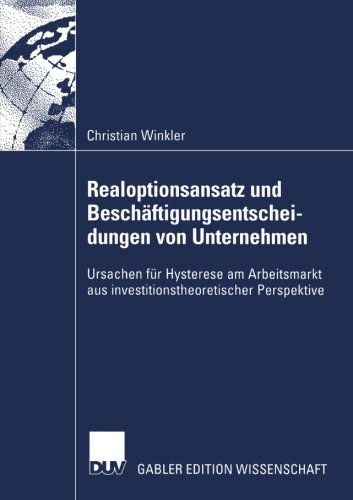 Christian Winkler

Realoptionsansatz und Beschäftigungsentscheidungen von Unternehmen

Ursachen für Hysterese am Arbeitsmarkt aus investitionstheoretischer Perspektive

DUV GABLER EDITION WISSENSCHAFT